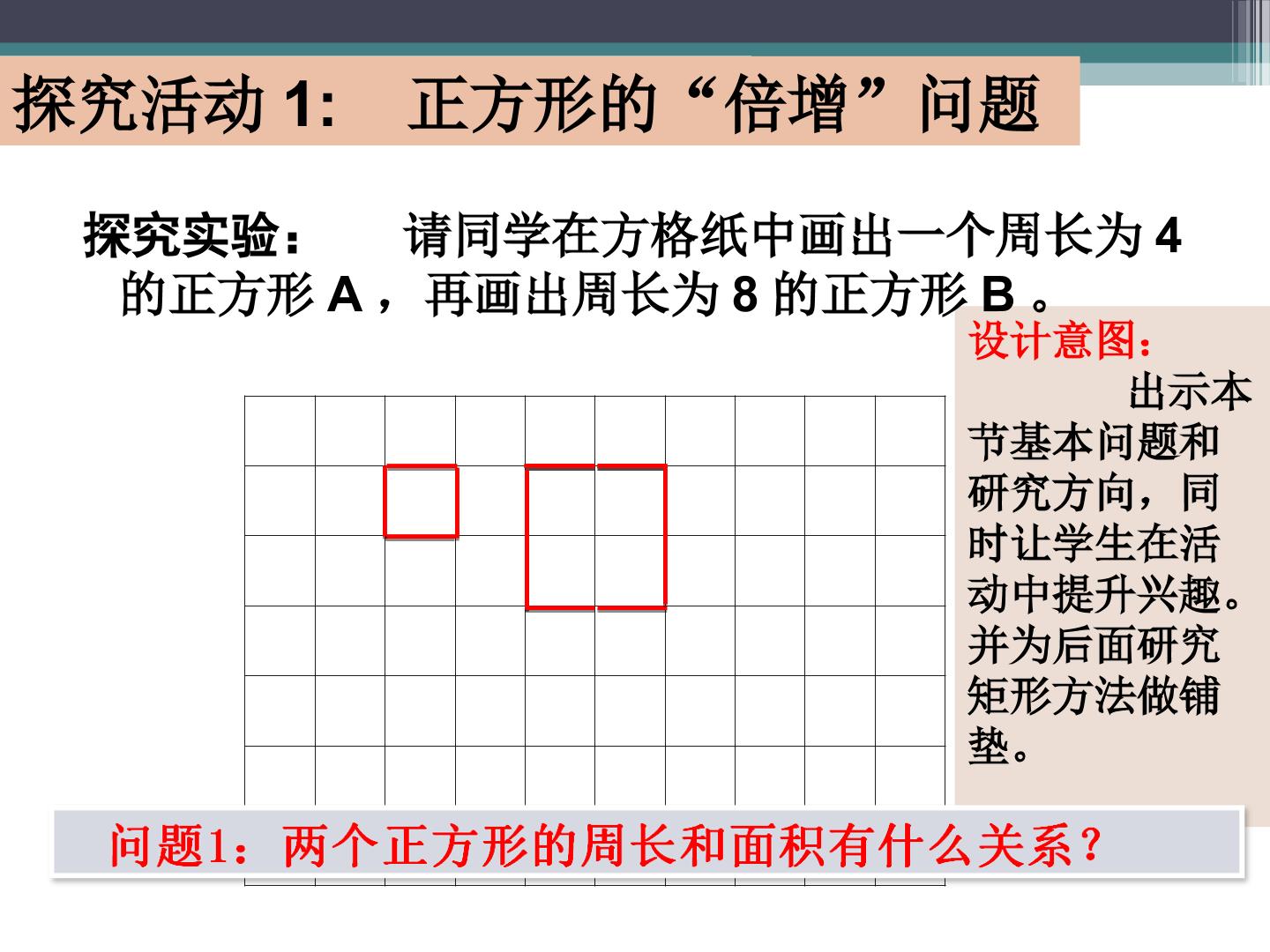 探究活动1: 正方形的“倍增”问题

探究实验： 请同学在方格纸中画出一个周长为4的正方形A，再画出周长为8的正方形B。

设计意图：

出示本节基本问题和研究方向，同时让学生在活动中提升兴趣。并为后面研究矩形方法做铺垫。

问题1：两个正方形的周长和面积有什么关系？